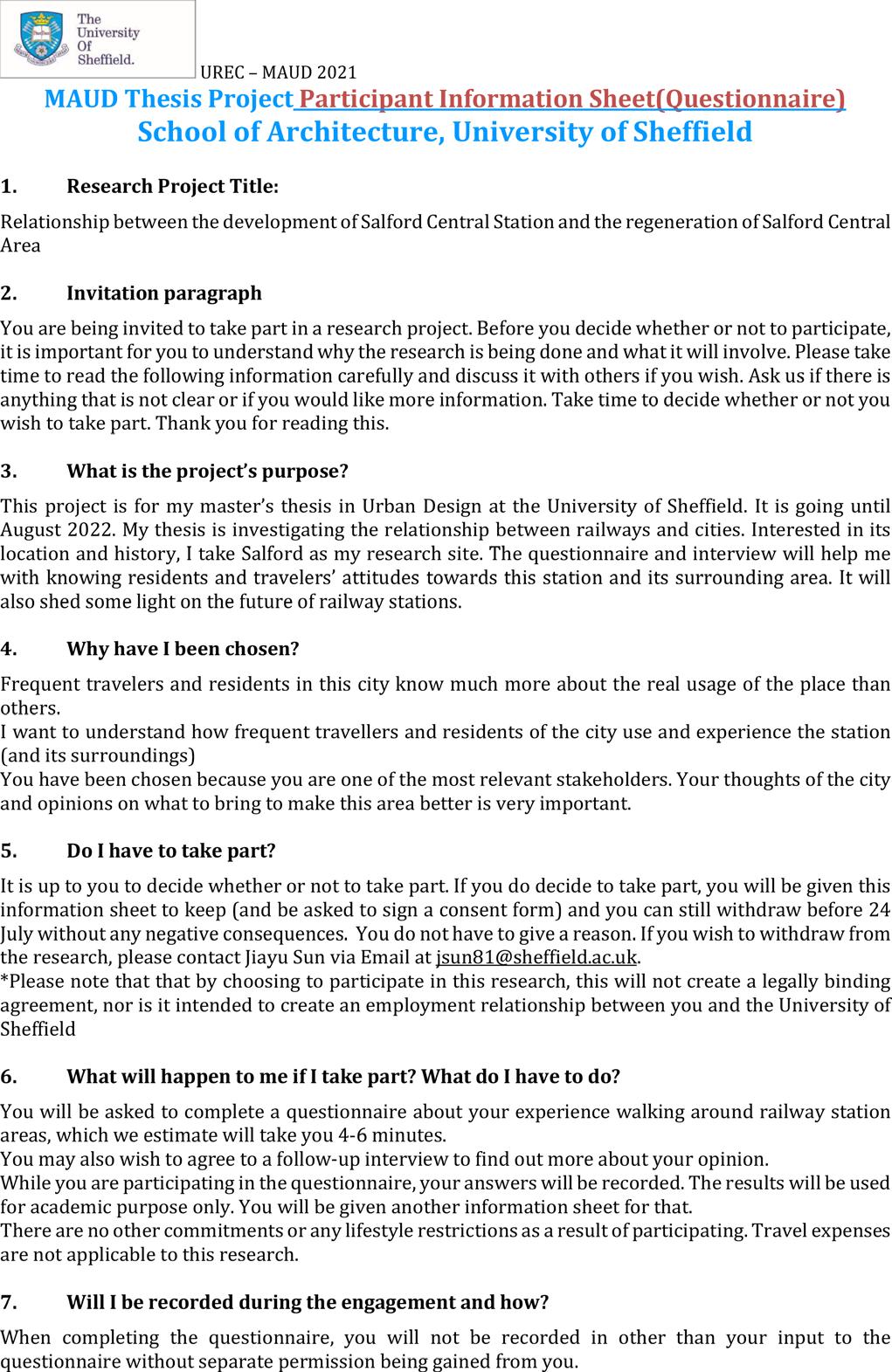 The University Of Sheffield.

UREC – MAUD 2021

MAUD Thesis Project Participant Information Sheet(Questionnaire)
School of Architecture, University of Sheffield

1. Research Project Title:

Relationship between the development of Salford Central Station and the regeneration of Salford Central Area

2. Invitation paragraph

You are being invited to take part in a research project. Before you decide whether or not to participate, it is important for you to understand why the research is being done and what it will involve. Please take time to read the following information carefully and discuss it with others if you wish. Ask us if there is anything that is not clear or if you would like more information. Take time to decide whether or not you wish to take part. Thank you for reading this.

3. What is the project's purpose?

This project is for my master's thesis in Urban Design at the University of Sheffield. It is going until August 2022. My thesis is investigating the relationship between railways and cities. Interested in its location and history, I take Salford as my research site. The questionnaire and interview will help me with knowing residents and travelers' attitudes towards this station and its surrounding area. It will also shed some light on the future of railway stations.

4. Why have I been chosen?

Frequent travelers and residents in this city know much more about the real usage of the place than others.
I want to understand how frequent travellers and residents of the city use and experience the station (and its surroundings)
You have been chosen because you are one of the most relevant stakeholders. Your thoughts of the city and opinions on what to bring to make this area better is very important.

5. Do I have to take part?

It is up to you to decide whether or not to take part. If you do decide to take part, you will be given this information sheet to keep (and be asked to sign a consent form) and you can still withdraw before 24 July without any negative consequences. You do not have to give a reason. If you wish to withdraw from the research, please contact Jiayu Sun via Email at jsun81@sheffield.ac.uk.
*Please note that that by choosing to participate in this research, this will not create a legally binding agreement, nor is it intended to create an employment relationship between you and the University of Sheffield

6. What will happen to me if I take part? What do I have to do?

You will be asked to complete a questionnaire about your experience walking around railway station areas, which we estimate will take you 4-6 minutes.
You may also wish to agree to a follow-up interview to find out more about your opinion.
While you are participating in the questionnaire, your answers will be recorded. The results will be used for academic purpose only. You will be given another information sheet for that.
There are no other commitments or any lifestyle restrictions as a result of participating. Travel expenses are not applicable to this research.

7. Will I be recorded during the engagement and how?

When completing the questionnaire, you will not be recorded in other than your input to the questionnaire without separate permission being gained from you.